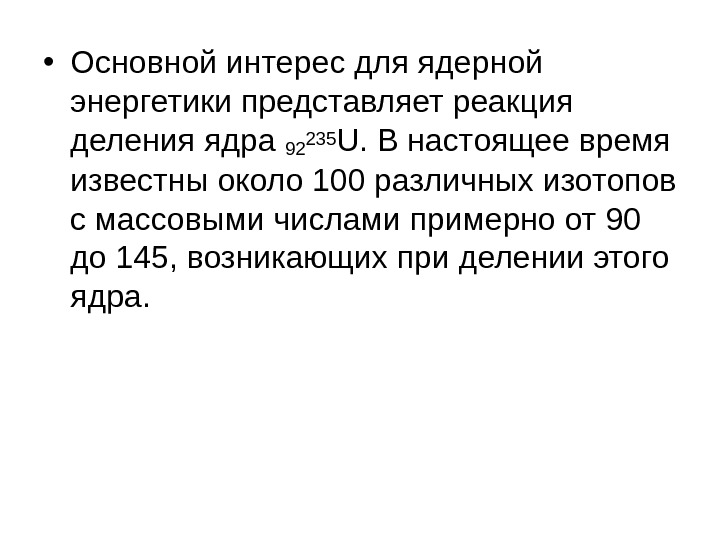 • Основной интерес для ядерной энергетики представляет реакция деления ядра $_{92}^{235}U$. В настоящее время известны около 100 различных изотопов с массовыми числами примерно от 90 до 145, возникающих при делении этого ядра.